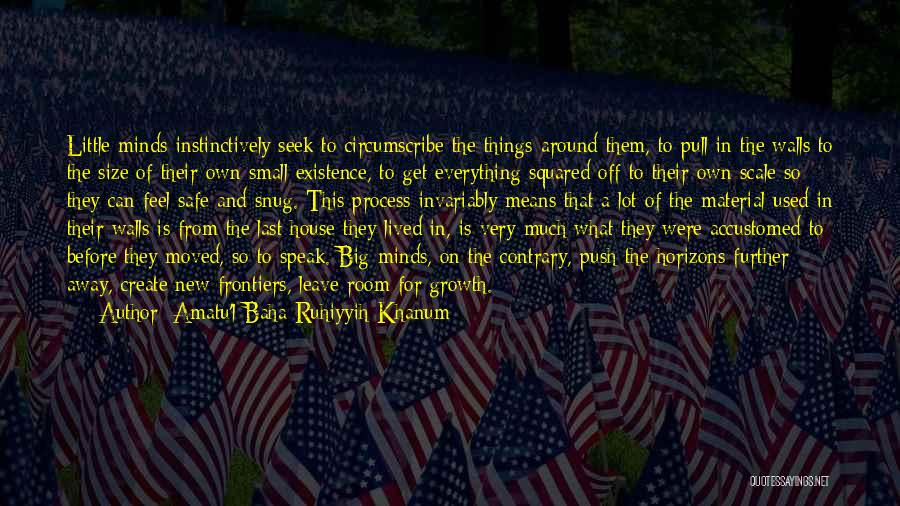 Little minds instinctively seek to circumscribe the things around them, to pull in the walls to the size of their own small existence, to get everything squared off to their own scale so they can feel safe and snug. This process invariably means that a lot of the material used in their walls is from the last house they lived in, is very much what they were accustomed to before they moved, so to speak. Big minds, on the contrary, push the horizons further away, create new frontiers, leave room for growth.

Author: Amatu'l-Baha Ruhiyyih Khanum

QUOTESSAYINGS.NET